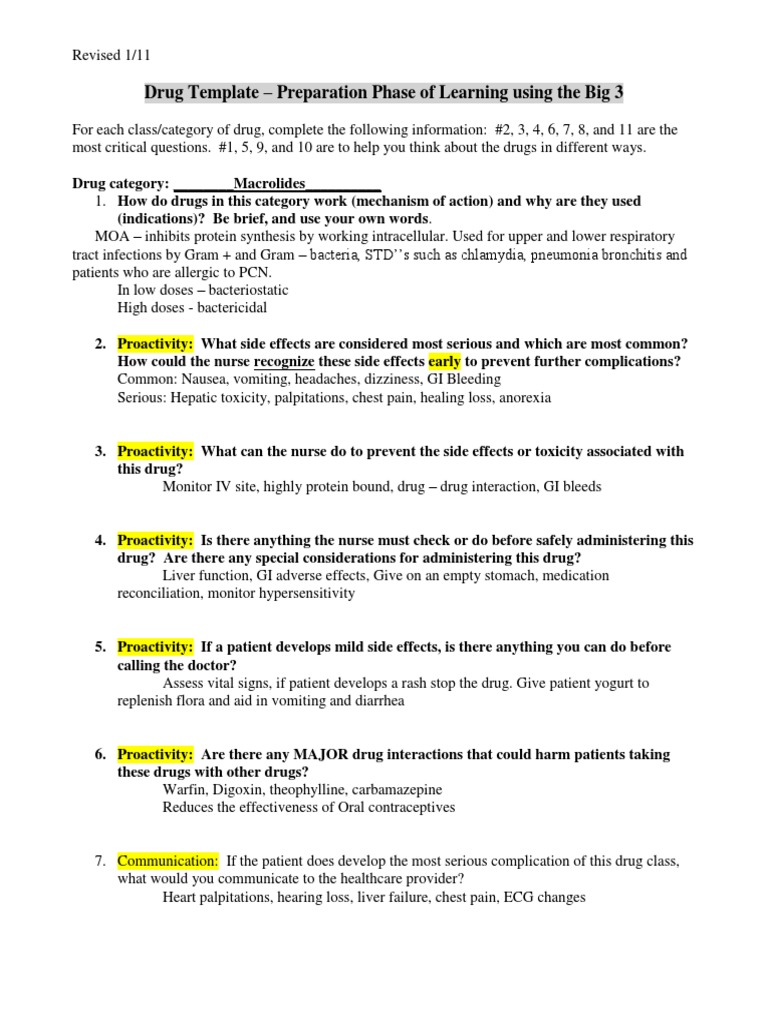 Revised 1/11

Drug Template – Preparation Phase of Learning using the Big 3

For each class/category of drug, complete the following information: #2, 3, 4, 6, 7, 8, and 11 are the most critical questions. #1, 5, 9, and 10 are to help you think about the drugs in different ways.

Drug category: ________Macrolides__________

1. How do drugs in this category work (mechanism of action) and why are they used (indications)? Be brief, and use your own words.

MOA – inhibits protein synthesis by working intracellular. Used for upper and lower respiratory tract infections by Gram + and Gram – bacteria, STD''s such as chlamydia, pneumonia bronchitis and patients who are allergic to PCN.

In low doses – bacteriostatic
High doses - bactericidal

2. Proactivity: What side effects are considered most serious and which are most common? How could the nurse recognize these side effects early to prevent further complications?
Common: Nausea, vomiting, headaches, dizziness, GI Bleeding
Serious: Hepatic toxicity, palpitations, chest pain, healing loss, anorexia

3. Proactivity: What can the nurse do to prevent the side effects or toxicity associated with this drug?
Monitor IV site, highly protein bound, drug – drug interaction, GI bleeds

4. Proactivity: Is there anything the nurse must check or do before safely administering this drug? Are there any special considerations for administering this drug?
Liver function, GI adverse effects, Give on an empty stomach, medication reconciliation, monitor hypersensitivity

5. Proactivity: If a patient develops mild side effects, is there anything you can do before calling the doctor?
Assess vital signs, if patient develops a rash stop the drug. Give patient yogurt to replenish flora and aid in vomiting and diarrhea

6. Proactivity: Are there any MAJOR drug interactions that could harm patients taking these drugs with other drugs?
Warfin, Digoxin, theophylline, carbamazepine
Reduces the effectiveness of Oral contraceptives

7. Communication: If the patient does develop the most serious complication of this drug class, what would you communicate to the healthcare provider?
Heart palpitations, hearing loss, liver failure, chest pain, ECG changes